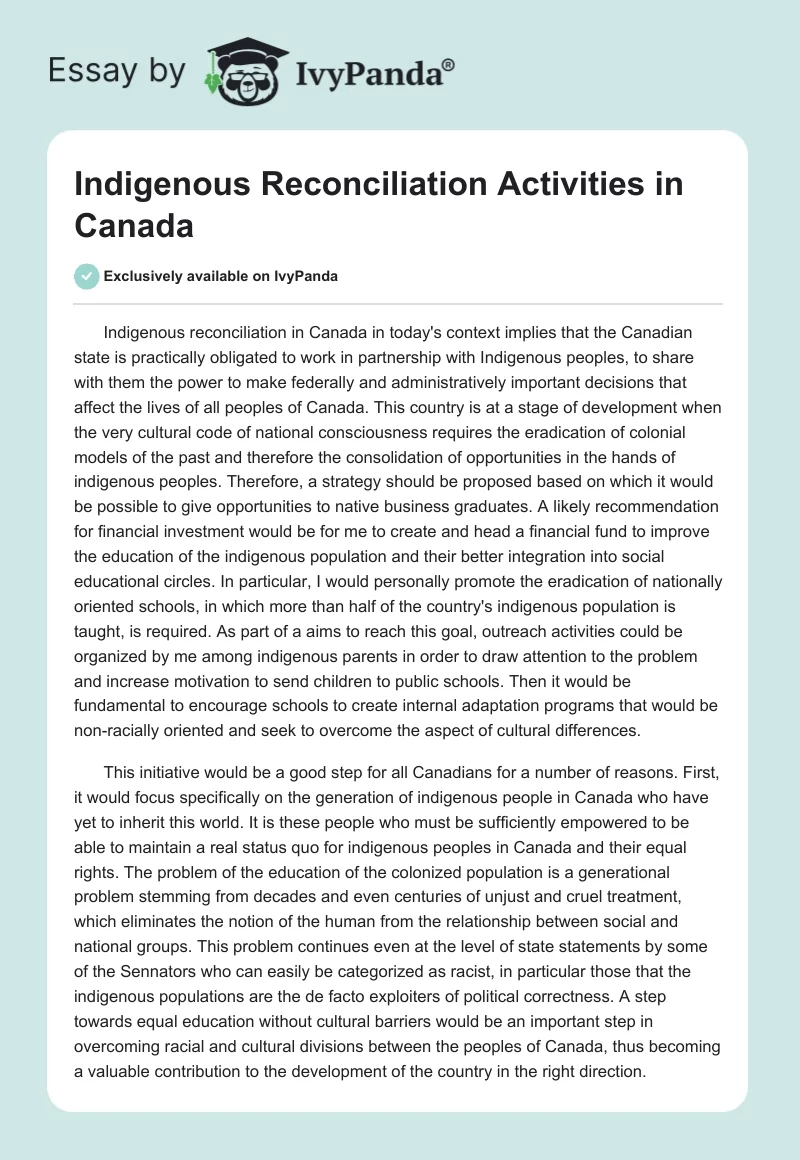 Essay by IvyPanda®

Indigenous Reconciliation Activities in Canada

Exclusively available on IvyPanda

Indigenous reconciliation in Canada in today's context implies that the Canadian state is practically obligated to work in partnership with Indigenous peoples, to share with them the power to make federally and administratively important decisions that affect the lives of all peoples of Canada. This country is at a stage of development when the very cultural code of national consciousness requires the eradication of colonial models of the past and therefore the consolidation of opportunities in the hands of indigenous peoples. Therefore, a strategy should be proposed based on which it would be possible to give opportunities to native business graduates. A likely recommendation for financial investment would be for me to create and head a financial fund to improve the education of the indigenous population and their better integration into social educational circles. In particular, I would personally promote the eradication of nationally oriented schools, in which more than half of the country's indigenous population is taught, is required. As part of a aims to reach this goal, outreach activities could be organized by me among indigenous parents in order to draw attention to the problem and increase motivation to send children to public schools. Then it would be fundamental to encourage schools to create internal adaptation programs that would be non-racially oriented and seek to overcome the aspect of cultural differences.

This initiative would be a good step for all Canadians for a number of reasons. First, it would focus specifically on the generation of indigenous people in Canada who have yet to inherit this world. It is these people who must be sufficiently empowered to be able to maintain a real status quo for indigenous peoples in Canada and their equal rights. The problem of the education of the colonized population is a generational problem stemming from decades and even centuries of unjust and cruel treatment, which eliminates the notion of the human from the relationship between social and national groups. This problem continues even at the level of state statements by some of the Sennators who can easily be categorized as racist, in particular those that the indigenous populations are the de facto exploiters of political correctness. A step towards equal education without cultural barriers would be an important step in overcoming racial and cultural divisions between the peoples of Canada, thus becoming a valuable contribution to the development of the country in the right direction.